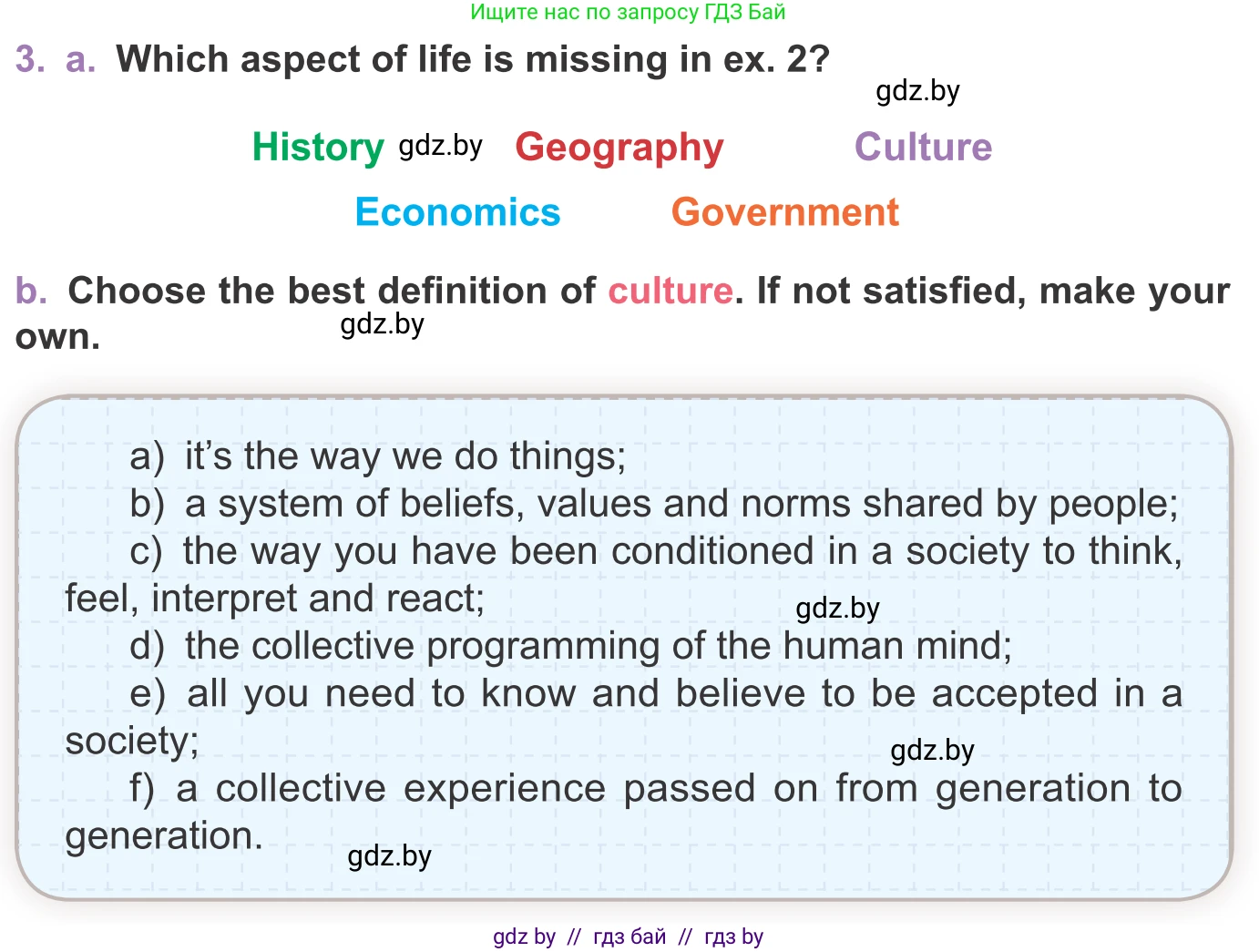 Ищите нас по запросу ГДЗ Бай

3. a. Which aspect of life is missing in ex. 2?

gdz.by

History gdz.by Geography Culture

Economics Government

b. Choose the best definition of culture. If not satisfied, make your own.

gdz.by

a) it's the way we do things;
b) a system of beliefs, values and norms shared by people;
c) the way you have been conditioned in a society to think, feel, interpret and react;

gdz.by

d) the collective programming of the human mind;
e) all you need to know and believe to be accepted in a society;

gdz.by

f) a collective experience passed on from generation to generation.

gdz.by

gdz by // гдз бай // гдз by